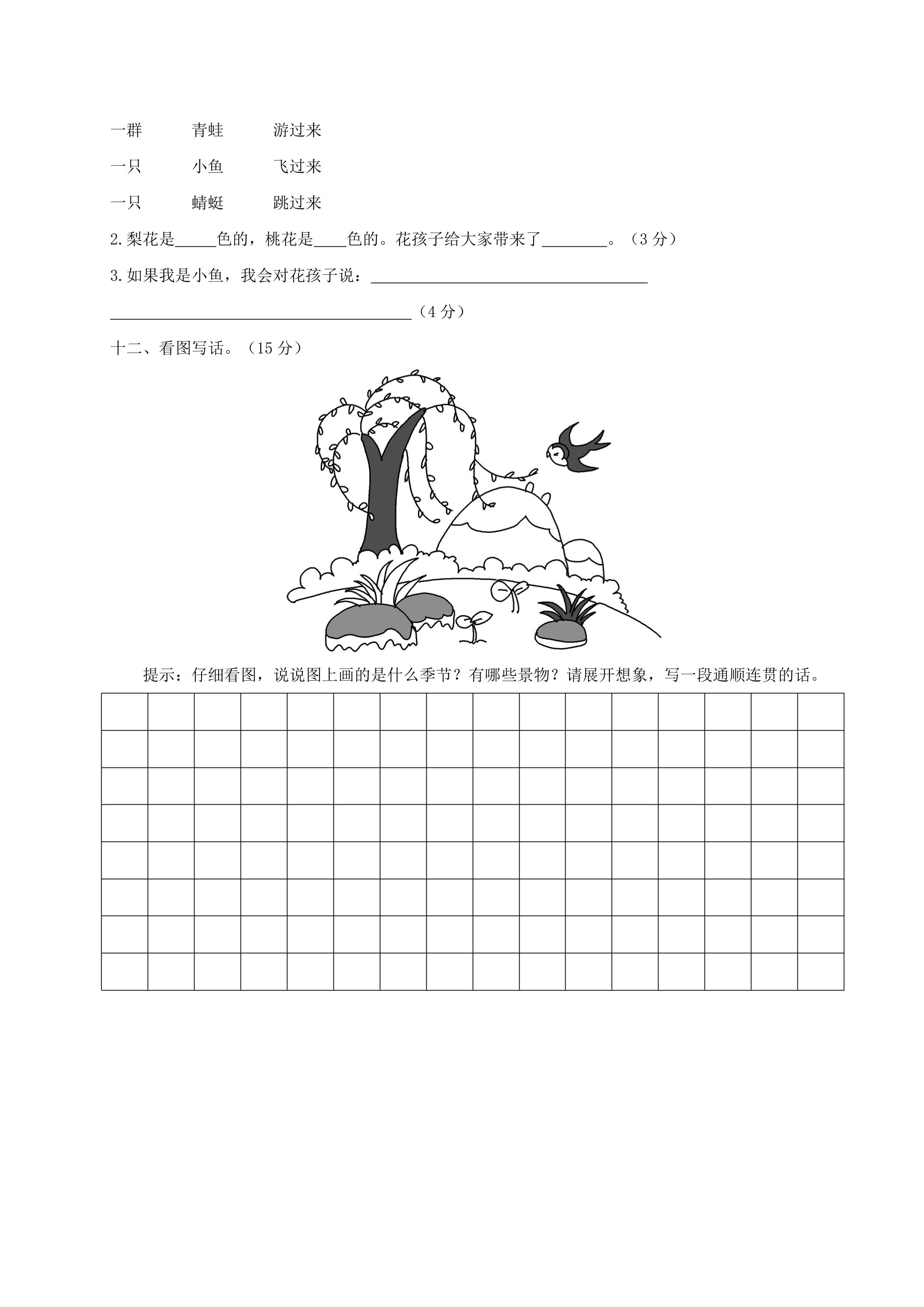 一群 青蛙 游过来

一只 小鱼 飞过来

一只 蜻蜓 跳过来

2.梨花是____色的，桃花是____色的。花孩子给大家带来了____。（3分）

3.如果我是小鱼，我会对花孩子说：____

____（4分）

十二、看图写话。（15分）

提示：仔细看图，说说图上画的是什么季节？有哪些景物？请展开想象，写一段通顺连贯的话。